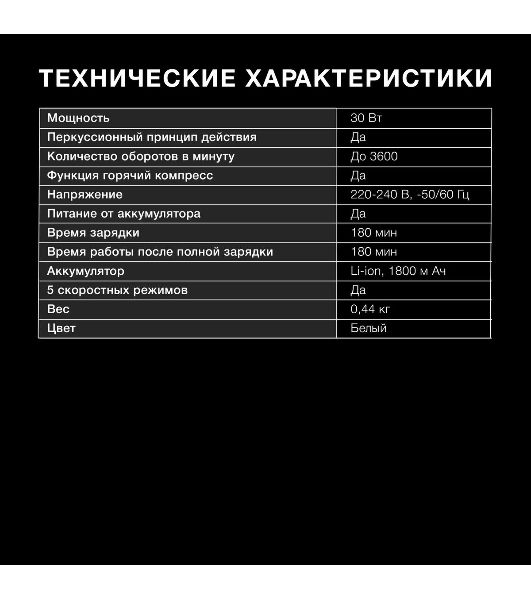 ТЕХНИЧЕСКИЕ ХАРАКТЕРИСТИКИ

| Мощность | 30 Вт |
|---|---|
| Перкуссионный принцип действия | Да |
| Количество оборотов в минуту | До 3600 |
| Функция горячий компресс | Да |
| Напряжение | 220-240 В, -50/60 Гц |
| Питание от аккумулятора | Да |
| Время зарядки | 180 мин |
| Время работы после полной зарядки | 180 мин |
| Аккумулятор | Li-ion, 1800 м Ач |
| 5 скоростных режимов | Да |
| Вес | 0,44 кг |
| Цвет | Белый |